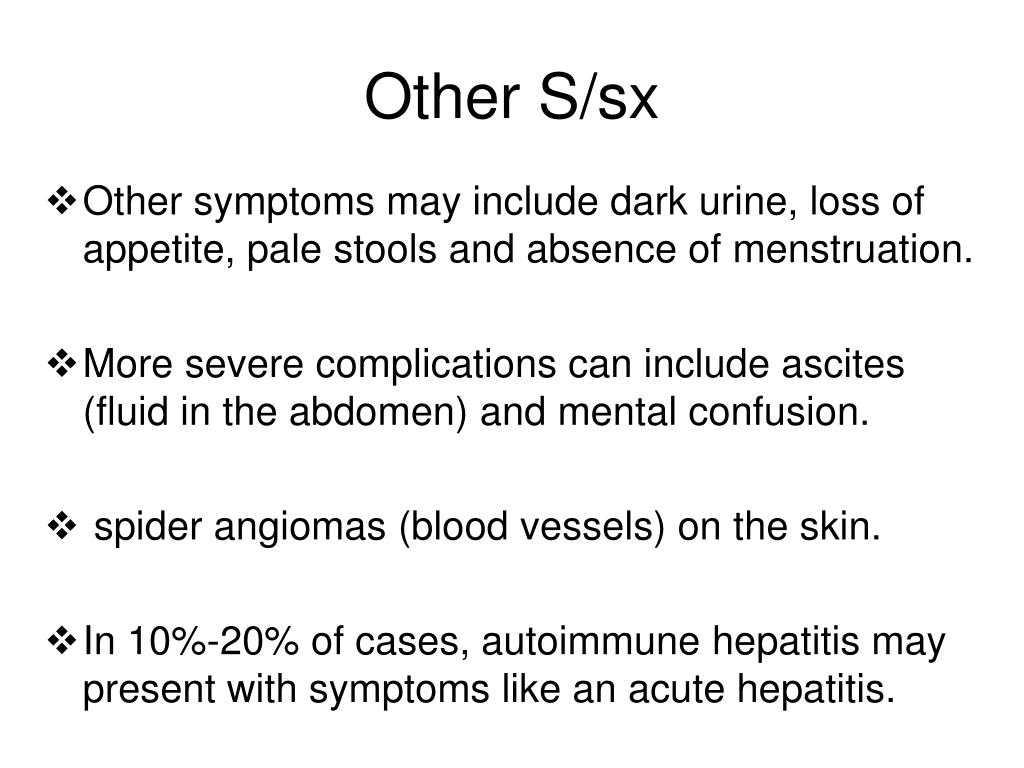 Other S/sx

❖ Other symptoms may include dark urine, loss of appetite, pale stools and absence of menstruation.

❖ More severe complications can include ascites (fluid in the abdomen) and mental confusion.

❖ spider angiomas (blood vessels) on the skin.

❖ In 10%-20% of cases, autoimmune hepatitis may present with symptoms like an acute hepatitis.